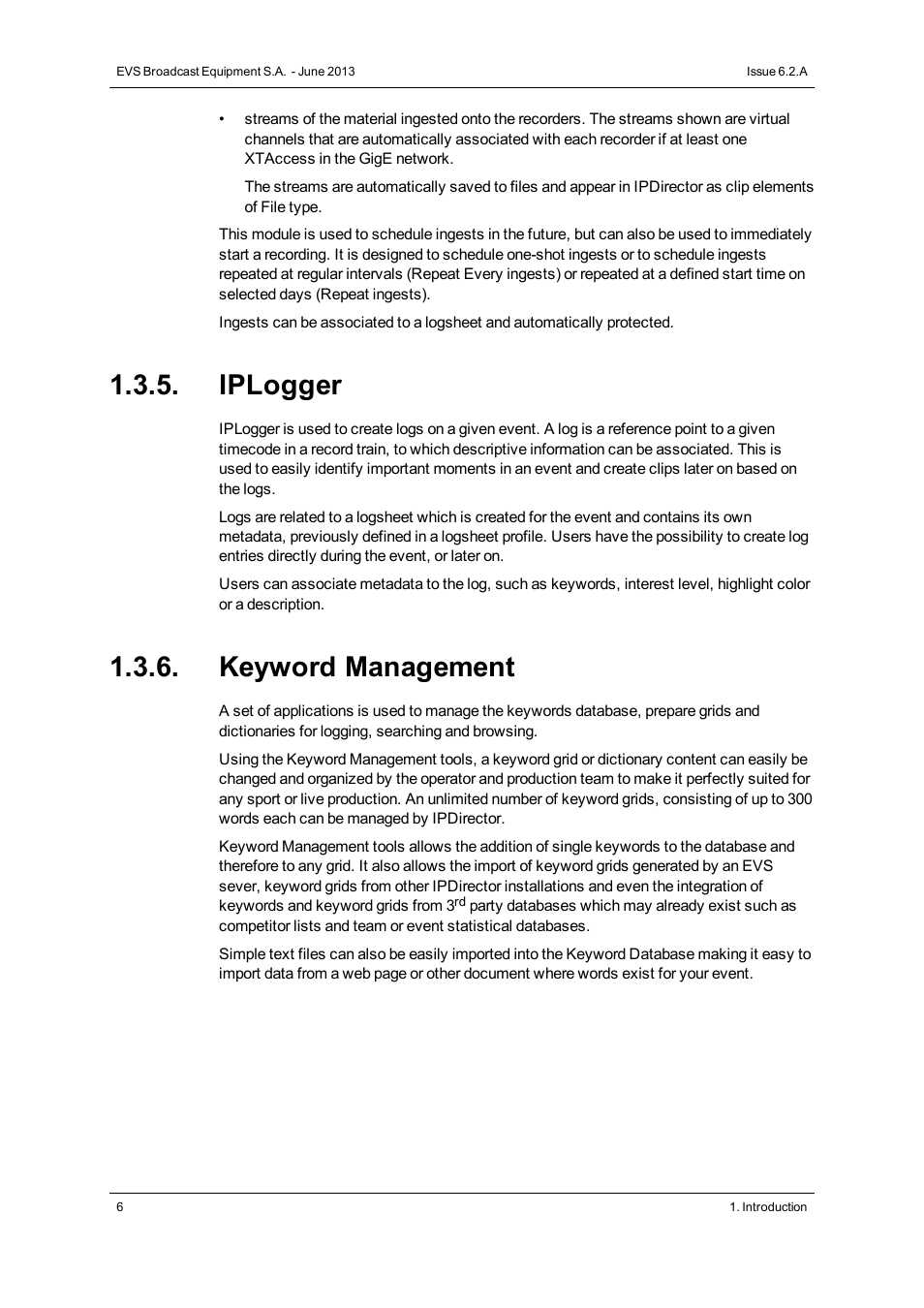 EVS Broadcast Equipment S.A. - June 2013

Issue 6.2.A

• streams of the material ingested onto the recorders. The streams shown are virtual channels that are automatically associated with each recorder if at least one XTAccess in the GigE network.

The streams are automatically saved to files and appear in IPDirector as clip elements of File type.

This module is used to schedule ingests in the future, but can also be used to immediately start a recording. It is designed to schedule one-shot ingests or to schedule ingests repeated at regular intervals (Repeat Every ingests) or repeated at a defined start time on selected days (Repeat ingests).

Ingests can be associated to a logsheet and automatically protected.

1.3.5. IPLogger

IPLogger is used to create logs on a given event. A log is a reference point to a given timecode in a record train, to which descriptive information can be associated. This is used to easily identify important moments in an event and create clips later on based on the logs.

Logs are related to a logsheet which is created for the event and contains its own metadata, previously defined in a logsheet profile. Users have the possibility to create log entries directly during the event, or later on.

Users can associate metadata to the log, such as keywords, interest level, highlight color or a description.

1.3.6. Keyword Management

A set of applications is used to manage the keywords database, prepare grids and dictionaries for logging, searching and browsing.

Using the Keyword Management tools, a keyword grid or dictionary content can easily be changed and organized by the operator and production team to make it perfectly suited for any sport or live production. An unlimited number of keyword grids, consisting of up to 300 words each can be managed by IPDirector.

Keyword Management tools allows the addition of single keywords to the database and therefore to any grid. It also allows the import of keyword grids generated by an EVS sever, keyword grids from other IPDirector installations and even the integration of keywords and keyword grids from $3^{rd}$ party databases which may already exist such as competitor lists and team or event statistical databases.

Simple text files can also be easily imported into the Keyword Database making it easy to import data from a web page or other document where words exist for your event.

6

1. Introduction